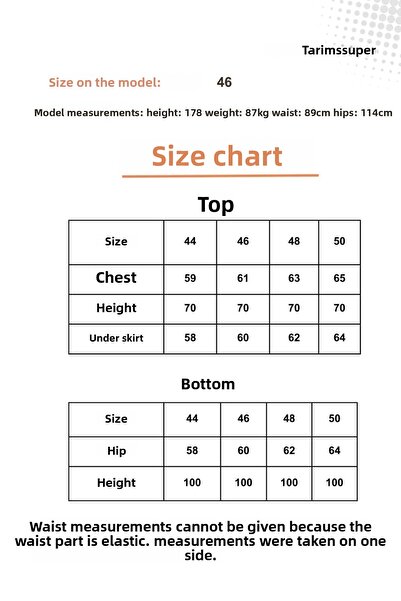 Tarimssuper

Size on the model: 46

Model measurements: height: 178 weight: 87kg waist: 89cm hips: 114cm

Size chart

Top

| Size | 44 | 46 | 48 | 50 |
|---|---|---|---|---|
| Chest | 59 | 61 | 63 | 65 |
| Height | 70 | 70 | 70 | 70 |
| Under skirt | 58 | 60 | 62 | 64 |

Bottom

| Size | 44 | 46 | 48 | 50 |
|---|---|---|---|---|
| Hip | 58 | 60 | 62 | 64 |
| Height | 100 | 100 | 100 | 100 |

Waist measurements cannot be given because the waist part is elastic. measurements were taken on one side.